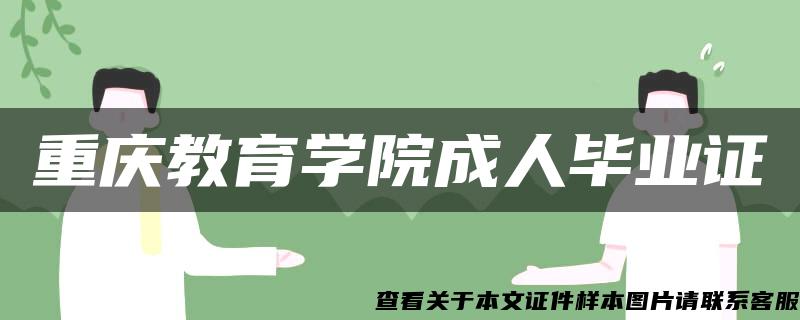 重庆教育学院成人毕业证

查看关于本文证件样本图片请联系客服